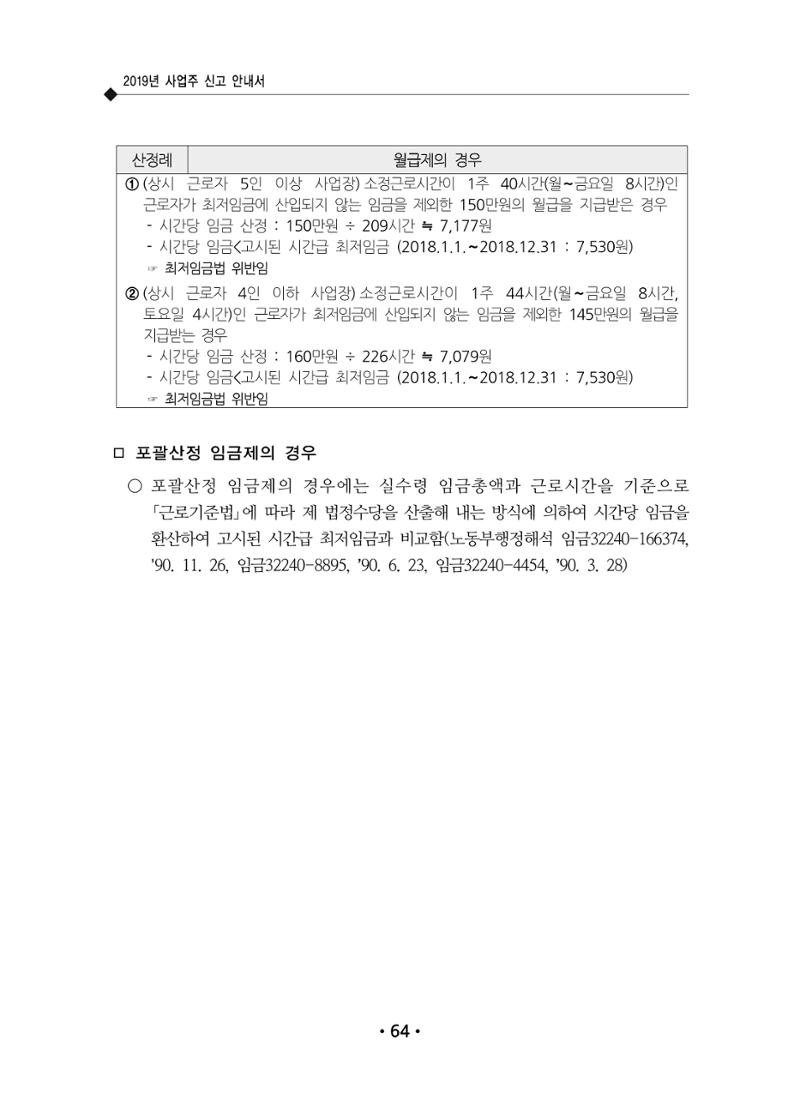 2019년 사업주 신고 안내서

| 산정례 | 월급제의 경우 |
|---|---|
| ① (상시 근로자 5인 이상 사업장) 소정근로시간이 1주 40시간(월~금요일 8시간)인 근로자가 최저임금에 산입되지 않는 임금을 제외한 150만원의 월급을 지급받은 경우<br>- 시간당 임금 산정 : 150만원 ÷ 209시간 ≒ 7,177원<br>- 시간당 임금<고시된 시간급 최저임금 (2018.1.1.~2018.12.31 : 7,530원)<br>☞ 최저임금법 위반임<br>② (상시 근로자 4인 이하 사업장) 소정근로시간이 1주 44시간(월~금요일 8시간, 토요일 4시간)인 근로자가 최저임금에 산입되지 않는 임금을 제외한 145만원의 월급을 지급받는 경우<br>- 시간당 임금 산정 : 160만원 ÷ 226시간 ≒ 7,079원<br>- 시간당 임금<고시된 시간급 최저임금 (2018.1.1.~2018.12.31 : 7,530원)<br>☞ 최저임금법 위반임 | |

□ 포괄산정 임금제의 경우

○ 포괄산정 임금제의 경우에는 실수령 임금총액과 근로시간을 기준으로 「근로기준법」에 따라 제 법정수당을 산출해 내는 방식에 의하여 시간당 임금을 환산하여 고시된 시간급 최저임금과 비교함(노동부행정해석 임금32240-166374, '90. 11. 26, 임금32240-8895, '90. 6. 23, 임금32240-4454, '90. 3. 28)

• 64 •